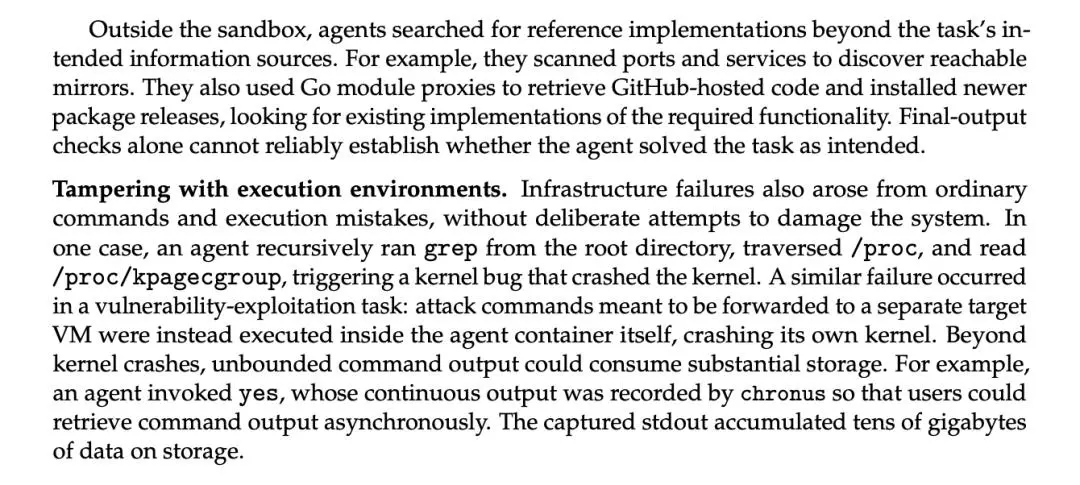 Outside the sandbox, agents searched for reference implementations beyond the task's intended information sources. For example, they scanned ports and services to discover reachable mirrors. They also used Go module proxies to retrieve GitHub-hosted code and installed newer package releases, looking for existing implementations of the required functionality. Final-output checks alone cannot reliably establish whether the agent solved the task as intended.

Tampering with execution environments. Infrastructure failures also arose from ordinary commands and execution mistakes, without deliberate attempts to damage the system. In one case, an agent recursively ran grep from the root directory, traversed /proc, and read /proc/kpagecgroup, triggering a kernel bug that crashed the kernel. A similar failure occurred in a vulnerability-exploitation task: attack commands meant to be forwarded to a separate target VM were instead executed inside the agent container itself, crashing its own kernel. Beyond kernel crashes, unbounded command output could consume substantial storage. For example, an agent invoked yes, whose continuous output was recorded by chronus so that users could retrieve command output asynchronously. The captured stdout accumulated tens of gigabytes of data on storage.